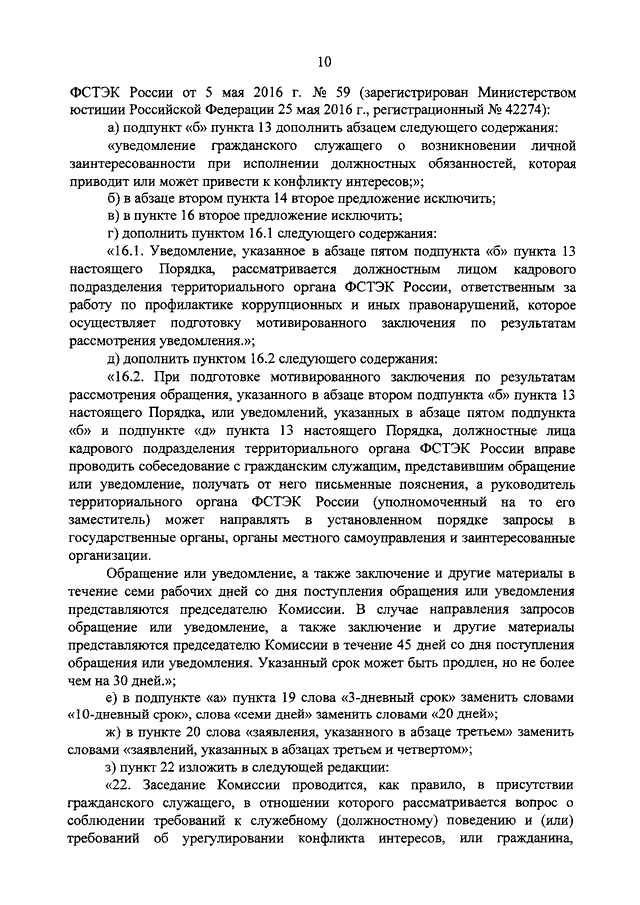 10

ФСТЭК России от 5 мая 2016 г. № 59 (зарегистрирован Министерством юстиции Российской Федерации 25 мая 2016 г., регистрационный № 42274):

а) подпункт «б» пункта 13 дополнить абзацем следующего содержания:

«уведомление гражданского служащего о возникновении личной заинтересованности при исполнении должностных обязанностей, которая приводит или может привести к конфликту интересов;»;

б) в абзаце втором пункта 14 второе предложение исключить;

в) в пункте 16 второе предложение исключить;

г) дополнить пунктом 16.1 следующего содержания:

«16.1. Уведомление, указанное в абзаце пятом подпункта «б» пункта 13 настоящего Порядка, рассматривается должностным лицом кадрового подразделения территориального органа ФСТЭК России, ответственным за работу по профилактике коррупционных и иных правонарушений, которое осуществляет подготовку мотивированного заключения по результатам рассмотрения уведомления.»;

д) дополнить пунктом 16.2 следующего содержания:

«16.2. При подготовке мотивированного заключения по результатам рассмотрения обращения, указанного в абзаце втором подпункта «б» пункта 13 настоящего Порядка, или уведомлений, указанных в абзаце пятом подпункта «б» и подпункте «д» пункта 13 настоящего Порядка, должностные лица кадрового подразделения территориального органа ФСТЭК России вправе проводить собеседование с гражданским служащим, представившим обращение или уведомление, получать от него письменные пояснения, а руководитель территориального органа ФСТЭК России (уполномоченный на то его заместитель) может направлять в установленном порядке запросы в государственные органы, органы местного самоуправления и заинтересованные организации.

Обращение или уведомление, а также заключение и другие материалы в течение семи рабочих дней со дня поступления обращения или уведомления представляются председателю Комиссии. В случае направления запросов обращение или уведомление, а также заключение и другие материалы представляются председателю Комиссии в течение 45 дней со дня поступления обращения или уведомления. Указанный срок может быть продлен, но не более чем на 30 дней.»;

е) в подпункте «а» пункта 19 слова «3-дневный срок» заменить словами «10-дневный срок», слова «семи дней» заменить словами «20 дней»;

ж) в пункте 20 слова «заявления, указанного в абзаце третьем» заменить словами «заявлений, указанных в абзацах третьем и четвертом»;

з) пункт 22 изложить в следующей редакции:

«22. Заседание Комиссии проводится, как правило, в присутствии гражданского служащего, в отношении которого рассматривается вопрос о соблюдении требований к служебному (должностному) поведению и (или) требований об урегулировании конфликта интересов, или гражданина,